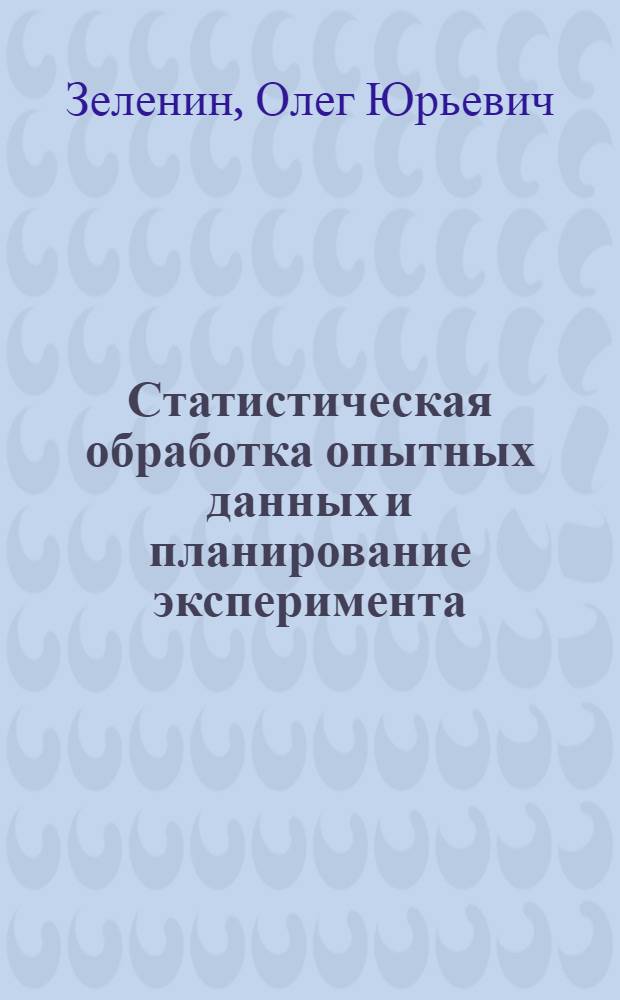 Зеленин, Олег Юрьевич

Статистическая обработка опытных данных и планирование эксперимента